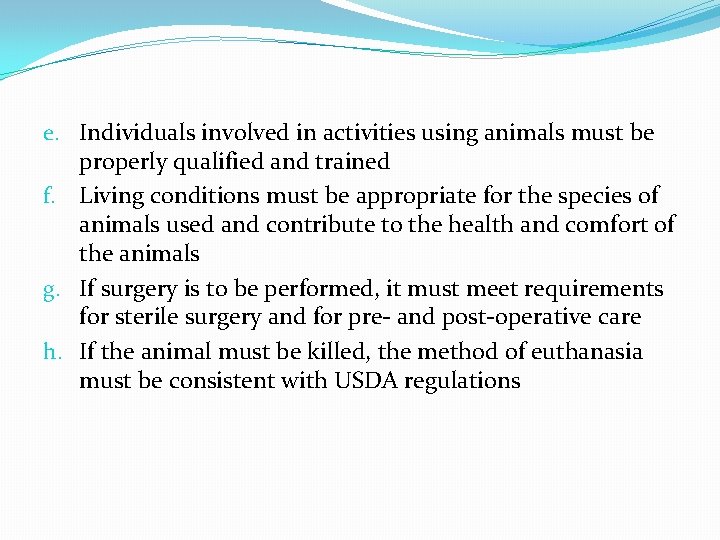 e. Individuals involved in activities using animals must be properly qualified and trained

f. Living conditions must be appropriate for the species of animals used and contribute to the health and comfort of the animals

g. If surgery is to be performed, it must meet requirements for sterile surgery and for pre- and post-operative care

h. If the animal must be killed, the method of euthanasia must be consistent with USDA regulations